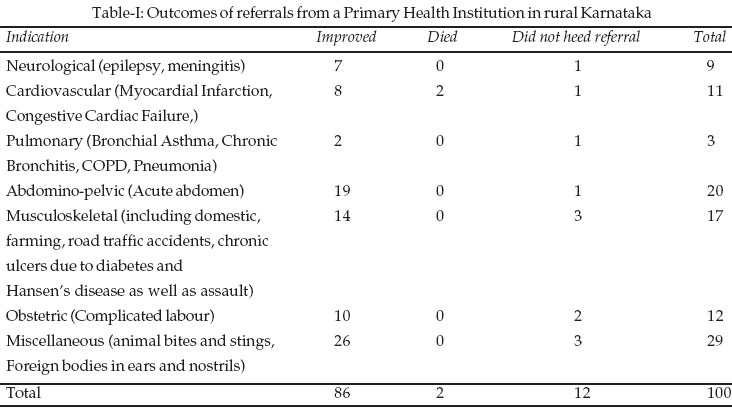 Table-I: Outcomes of referrals from a Primary Health Institution in rural Karnataka

| Indication | Improved | Died | Did not heed referral | Total |
|---|---|---|---|---|
| Neurological (epilepsy, meningitis) | 7 | 0 | 1 | 9 |
| Cardiovascular (Myocardial Infarction, Congestive Cardiac Failure,) | 8 | 2 | 1 | 11 |
| Pulmonary (Bronchial Asthma, Chronic Bronchitis, COPD, Pneumonia) | 2 | 0 | 1 | 3 |
| Abdomino-pelvic (Acute abdomen) | 19 | 0 | 1 | 20 |
| Musculoskeletal (including domestic, farming, road traffic accidents, chronic ulcers due to diabetes and Hansen's disease as well as assault) | 14 | 0 | 3 | 17 |
| Obstetric (Complicated labour) | 10 | 0 | 2 | 12 |
| Miscellaneous (animal bites and stings, Foreign bodies in ears and nostrils) | 26 | 0 | 3 | 29 |
| Total | 86 | 2 | 12 | 100 |